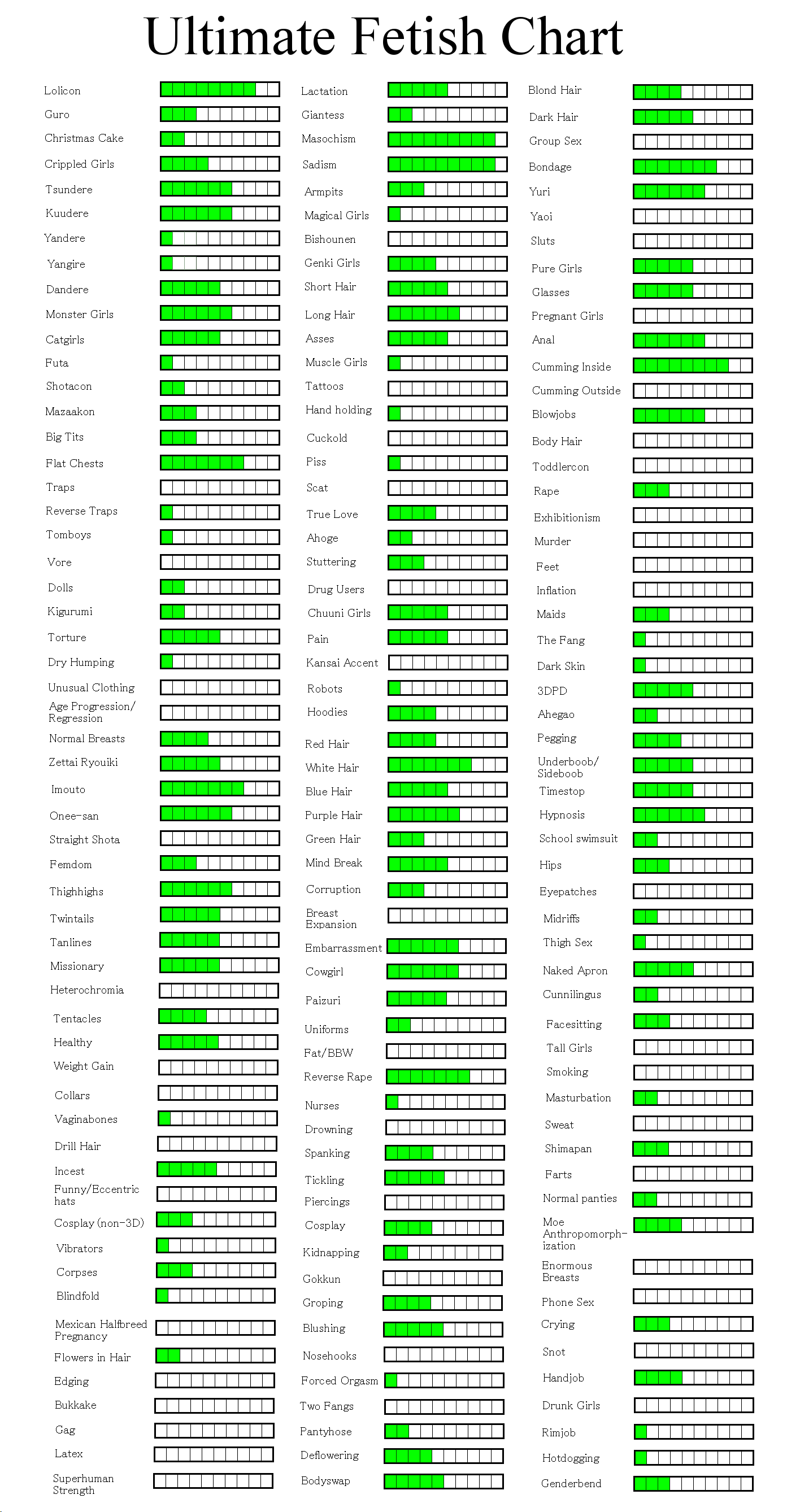 Ultimate Fetish Chart

Lolicon
Guro
Christmas Cake
Crippled Girls
Tsundere
Kuudere
Yandere
Yangire
Dandere
Monster Girls
Catgirls
Futa
Shotacon
Mazaakon
Big Tits
Flat Chests
Traps
Reverse Traps
Tomboys
Vore
Dolls
Kigurumi
Torture
Dry Humping
Unusual Clothing
Age Progression/ Regression
Normal Breasts
Zettai Ryouiki
Imouto
Onee-san
Straight Shota
Femdom
Thighhighs
Twintails
Tanlines
Missionary
Heterochromia
Tentacles
Healthy
Weight Gain
Collars
Vaginabones
Drill Hair
Incest
Funny/Eccentric hats
Cosplay (non-3D)
Vibrators
Corpses
Blindfold
Mexican Halfbreed Pregnancy
Flowers in Hair
Edging
Bukkake
Gag
Latex
Superhuman Strength

Lactation
Giantess
Masochism
Sadism
Armpits
Magical Girls
Bishounen
Genki Girls
Short Hair
Long Hair
Asses
Muscle Girls
Tattoos
Hand holding
Cuckold
Piss
Scat
True Love
Ahoge
Stuttering
Drug Users
Chuuni Girls
Pain
Kansai Accent
Robots
Hoodies
Red Hair
White Hair
Blue Hair
Purple Hair
Green Hair
Mind Break
Corruption
Breast Expansion
Embarrassment
Cowgirl
Paizuri
Uniforms
Fat/BBW
Reverse Rape
Nurses
Drowning
Spanking
Tickling
Piercings
Cosplay
Kidnapping
Gokkun
Groping
Blushing
Nosehooks
Forced Orgasm
Two Fangs
Pantyhose
Deflowering
Bodyswap

Blond Hair
Dark Hair
Group Sex
Bondage
Yuri
Yaoi
Sluts
Pure Girls
Glasses
Pregnant Girls
Anal
Cumming Inside
Cumming Outside
Blowjobs
Body Hair
Toddlercon
Rape
Exhibitionism
Murder
Feet
Inflation
Maids
The Fang
Dark Skin
3DPD
Ahegao
Pegging
Underboob/ Sideboob
Timestop
Hypnosis
School swimsuit
Hips
Eyepatches
Midriffs
Thigh Sex
Naked Apron
Cunnilingus
Facesitting
Tall Girls
Smoking
Masturbation
Sweat
Shimapan
Farts
Normal panties
Moe Anthropomorphization
Enormous Breasts
Phone Sex
Crying
Snot
Handjob
Drunk Girls
Rimjob
Hotdogging
Genderbend